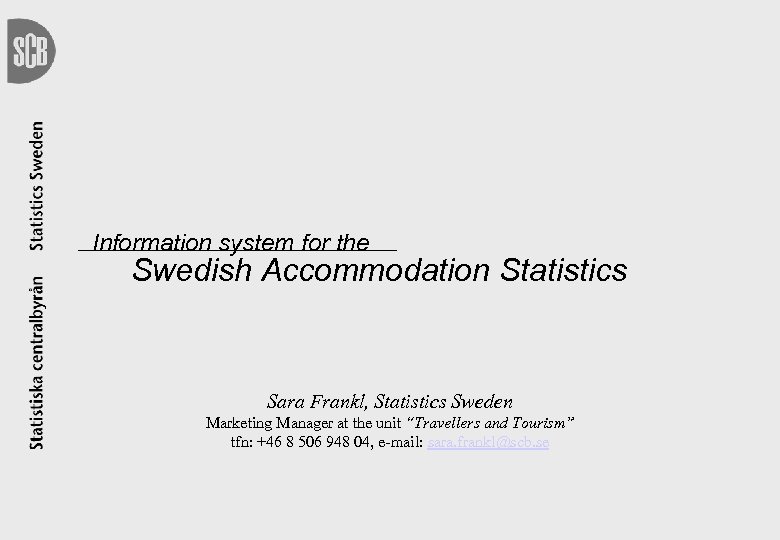 SCB

Statistiska centralbyrån Statistics Sweden

Information system for the

Swedish Accommodation Statistics

Sara Frankl, Statistics Sweden

Marketing Manager at the unit "Travellers and Tourism"

tfn: +46 8 506 948 04, e-mail: sara.frankl@scb.se